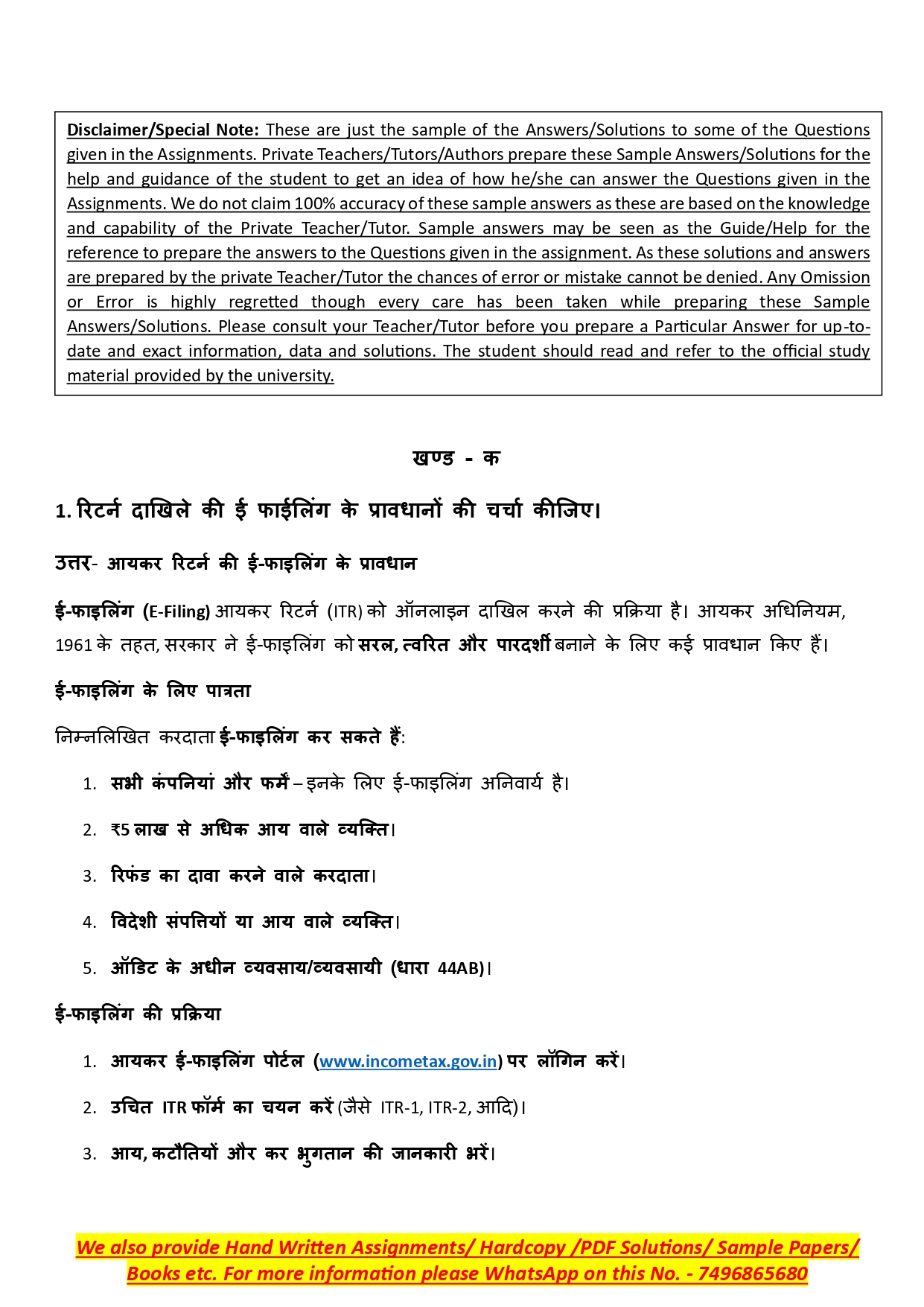 Disclaimer/Special Note: These are just the sample of the Answers/Solutions to some of the Questions given in the Assignments. Private Teachers/Tutors/Authors prepare these Sample Answers/Solutions for the help and guidance of the student to get an idea of how he/she can answer the Questions given in the Assignments. We do not claim 100% accuracy of these sample answers as these are based on the knowledge and capability of the Private Teacher/Tutor. Sample answers may be seen as the Guide/Help for the reference to prepare the answers to the Questions given in the assignment. As these solutions and answers are prepared by the private Teacher/Tutor the chances of error or mistake cannot be denied. Any Omission or Error is highly regretted though every care has been taken while preparing these Sample Answers/Solutions. Please consult your Teacher/Tutor before you prepare a Particular Answer for up-to-date and exact information, data and solutions. The student should read and refer to the official study material provided by the university.

खण्ड - क

1. रिटर्न दाखिले की ई फाईलिंग के प्रावधानों की चर्चा कीजिए।

उत्तर- आयकर रिटर्न की ई-फाइलिंग के प्रावधान

ई-फाइलिंग (E-Filing) आयकर रिटर्न (ITR) को ऑनलाइन दाखिल करने की प्रक्रिया है। आयकर अधिनियम, 1961 के तहत, सरकार ने ई-फाइलिंग को सरल, त्वरित और पारदर्शी बनाने के लिए कई प्रावधान किए हैं।

ई-फाइलिंग के लिए पात्रता

निम्नलिखित करदाता ई-फाइलिंग कर सकते हैं:

1. सभी कंपनियां और फर्में – इनके लिए ई-फाइलिंग अनिवार्य है।

2. ₹5 लाख से अधिक आय वाले व्यक्ति।

3. रिफंड का दावा करने वाले करदाता।

4. विदेशी संपत्तियों या आय वाले व्यक्ति।

5. ऑडिट के अधीन व्यवसाय/व्यवसायी (धारा 44AB)।

ई-फाइलिंग की प्रक्रिया

1. आयकर ई-फाइलिंग पोर्टल (www.incometax.gov.in) पर लॉगिन करें।

2. उचित ITR फॉर्म का चयन करें (जैसे ITR-1, ITR-2, आदि)।

3. आय, कटौतियों और कर भुगतान की जानकारी भरें।

We also provide Hand Written Assignments/ Hardcopy /PDF Solutions/ Sample Papers/ Books etc. For more information please WhatsApp on this No. - 7496865680